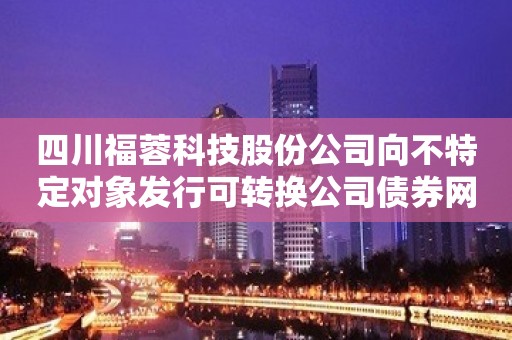 四川福蓉科技股份公司向不特定对象发行可转换公司债券网